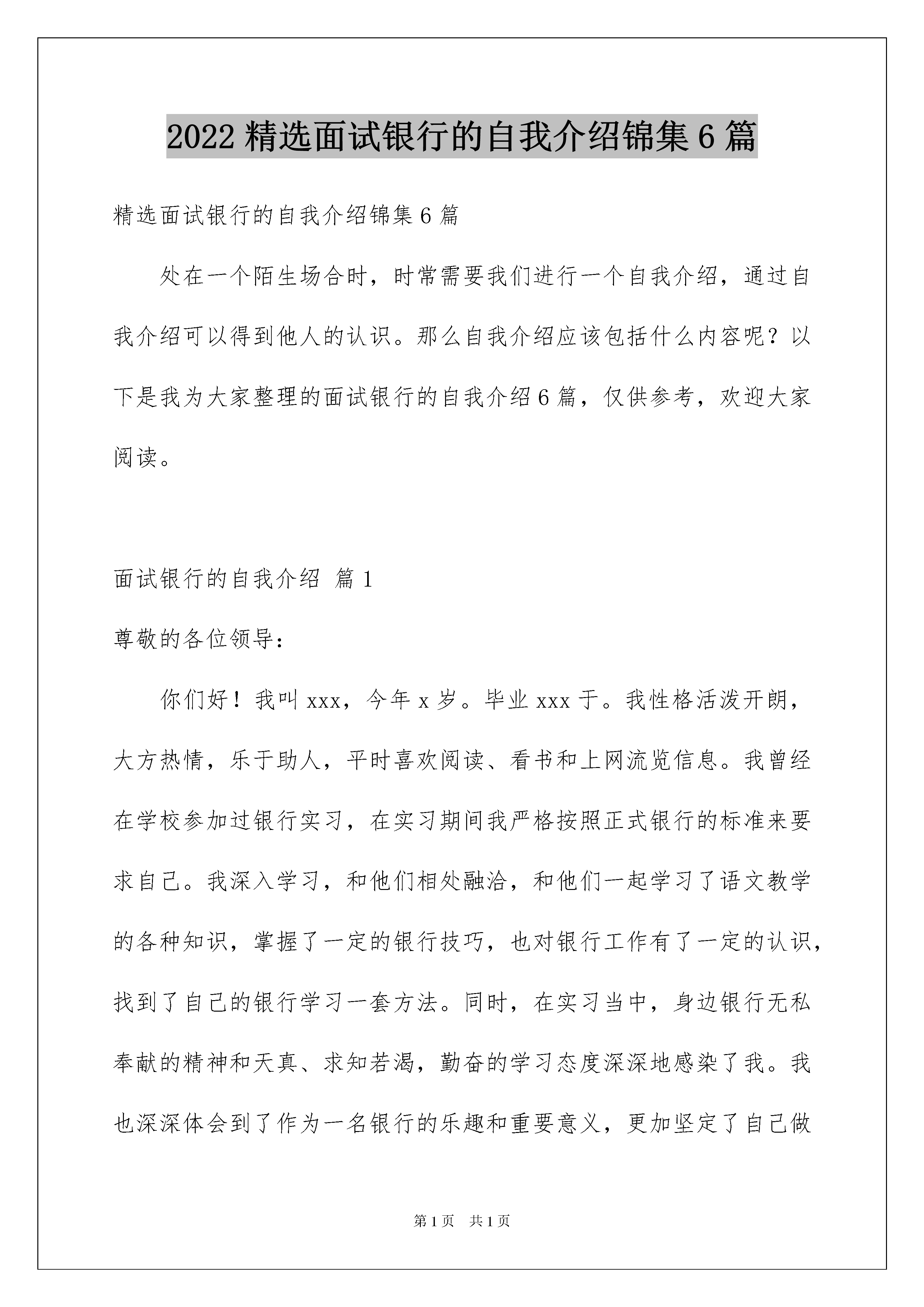 2022 精选面试银行的自我介绍锦集 6 篇

精选面试银行的自我介绍锦集 6 篇

处在一个陌生场合时，时常需要我们进行一个自我介绍，通过自我介绍可以得到他人的认识。那么自我介绍应该包括什么内容呢？以下是我为大家整理的面试银行的自我介绍 6 篇，仅供参考，欢迎大家阅读。

面试银行的自我介绍 篇 1

尊敬的各位领导：

你们好！我叫 xxx，今年 x 岁。毕业 xxx 于。我性格活泼开朗，大方热情，乐于助人，平时喜欢阅读、看书和上网流览信息。我曾经在学校参加过银行实习，在实习期间我严格按照正式银行的标准来要求自己。我深入学习，和他们相处融洽，和他们一起学习了语文教学的各种知识，掌握了一定的银行技巧，也对银行工作有了一定的认识，找到了自己的银行学习一套方法。同时，在实习当中，身边银行无私奉献的精神和天真、求知若渴，勤奋的学习态度深深地感染了我。我也深深体会到了作为一名银行的乐趣和重要意义，更加坚定了自己做

第 1 页 共 1 页